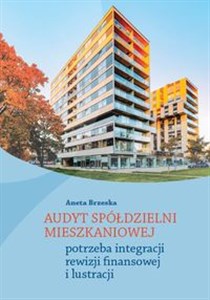 Aneta Brzeska

AUDYT SPÓŁDZIELNI MIESZKANIOWEJ

potrzeba integracji rewizji finansowej i lustracji